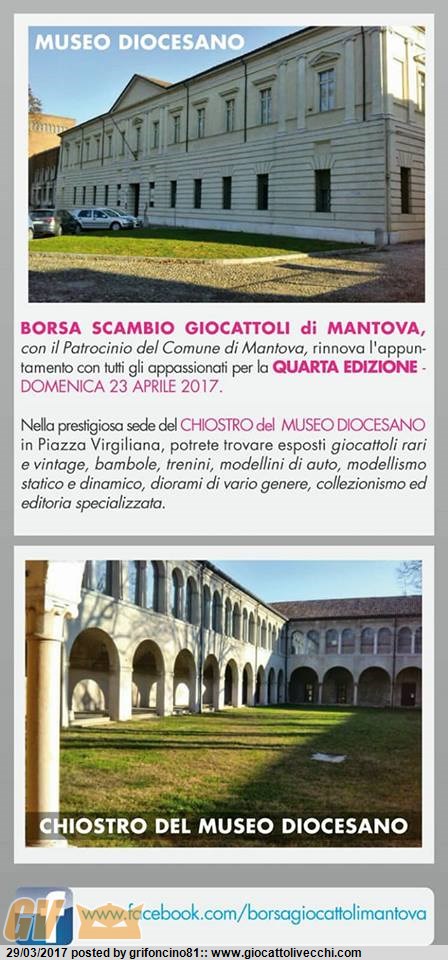 MUSEO DIOCESANO

BORSA SCAMBIO GIOCATTOLI di MANTOVA, con il Patrocinio del Comune di Mantova, rinnova l'appuntamento con tutti gli appassionati per la QUARTA EDIZIONE - DOMENICA 23 APRILE 2017.

Nella prestigiosa sede del CHIOSTRO del MUSEO DIOCESANO in Piazza Virgiliana, potrete trovare esposti giocattoli rari e vintage, bambole, trenini, modellini di auto, modellismo statico e dinamico, diorami di vario genere, collezionismo ed editoria specializzata.

CHIOSTRO DEL MUSEO DIOCESANO

www.facebook.com/borsagiocattolimantova

29/03/2017 posted by grifoncino81:: www.giocattolivecchi.com